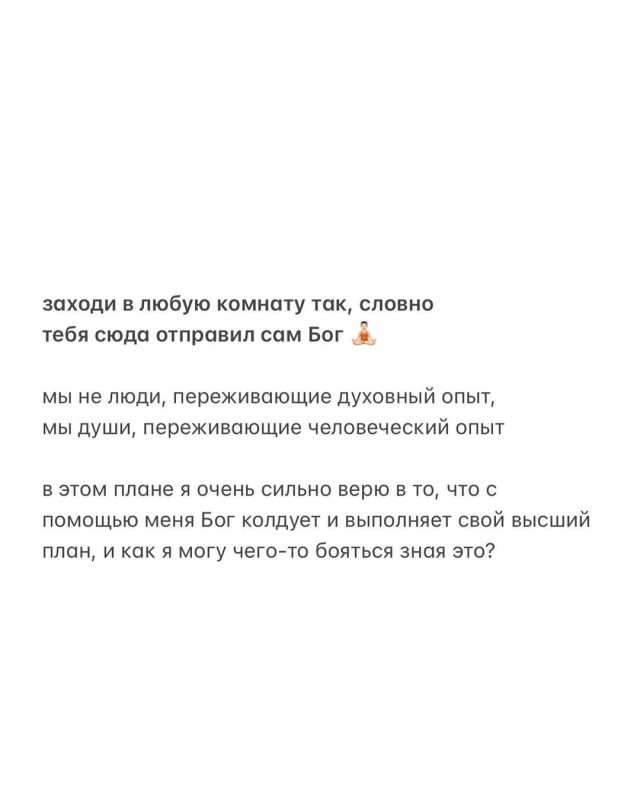 заходи в любую комнату так, словно тебя сюда отправил сам Бог 🧘

мы не люди, переживающие духовный опыт, мы души, переживающие человеческий опыт

в этом плане я очень сильно верю в то, что с помощью меня Бог колдует и выполняет свой высший план, и как я могу чего-то бояться зная это?